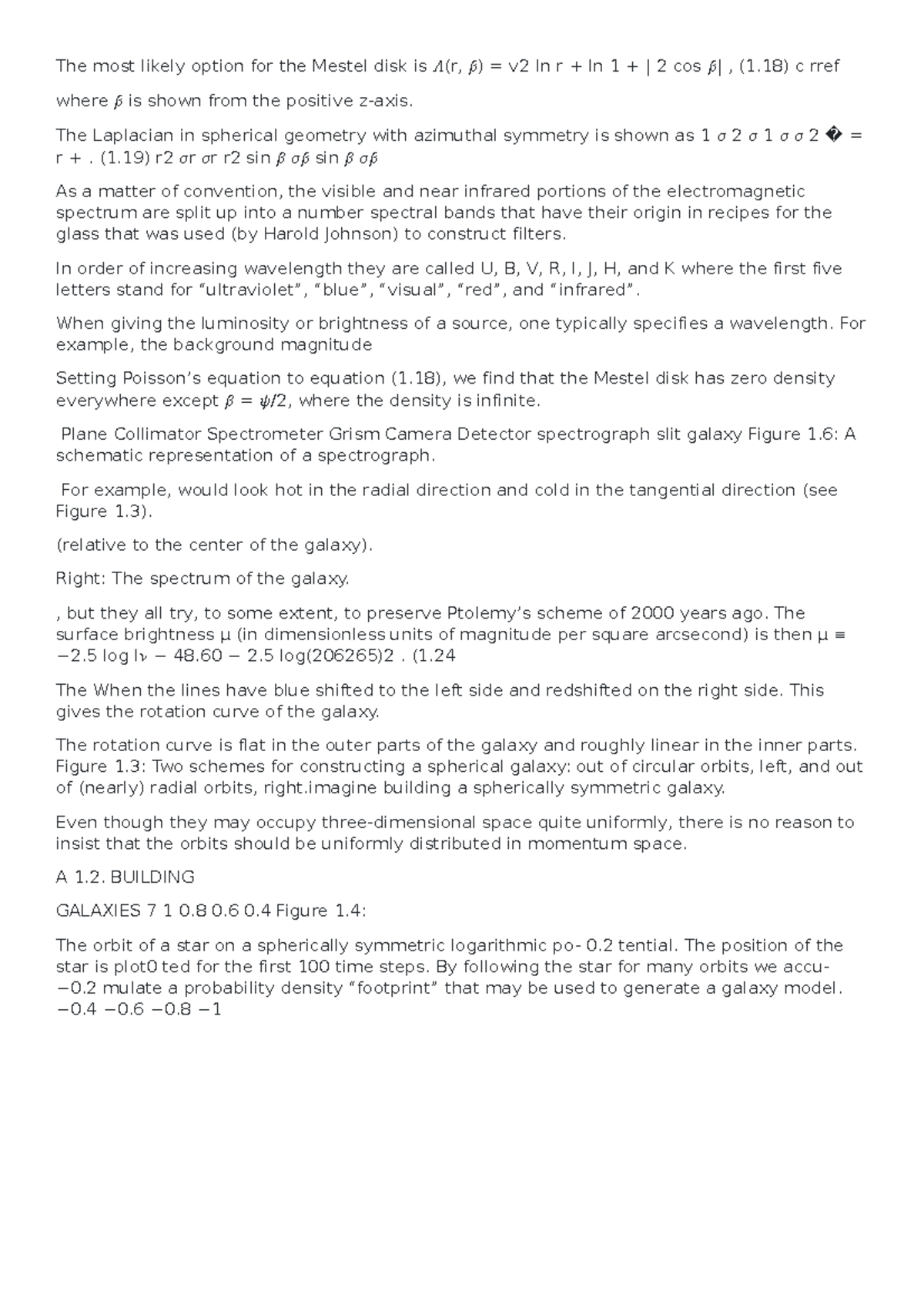 The most likely option for the Mestel disk is Λ(r, β) = v2 ln r + ln 1 + | 2 cos β| , (1.18) c rref

where β is shown from the positive z-axis.

The Laplacian in spherical geometry with azimuthal symmetry is shown as 1 σ 2 σ 1 σ σ 2 � = r + . (1.19) r2 σr σr r2 sin β σβ sin β σβ

As a matter of convention, the visible and near infrared portions of the electromagnetic spectrum are split up into a number spectral bands that have their origin in recipes for the glass that was used (by Harold Johnson) to construct filters.

In order of increasing wavelength they are called U, B, V, R, I, J, H, and K where the first five letters stand for “ultraviolet”, “blue”, “visual”, “red”, and “infrared”.

When giving the luminosity or brightness of a source, one typically specifies a wavelength. For example, the background magnitude

Setting Poisson’s equation to equation (1.18), we find that the Mestel disk has zero density everywhere except β = ψ/2, where the density is infinite.

Plane Collimator Spectrometer Grism Camera Detector spectrograph slit galaxy Figure 1.6: A schematic representation of a spectrograph.

For example, would look hot in the radial direction and cold in the tangential direction (see Figure 1.3).

(relative to the center of the galaxy).

Right: The spectrum of the galaxy.

, but they all try, to some extent, to preserve Ptolemy’s scheme of 2000 years ago. The surface brightness μ (in dimensionless units of magnitude per square arcsecond) is then μ ≡ −2.5 log Iν − 48.60 − 2.5 log(206265)2 . (1.24

The When the lines have blue shifted to the left side and redshifted on the right side. This gives the rotation curve of the galaxy.

The rotation curve is flat in the outer parts of the galaxy and roughly linear in the inner parts. Figure 1.3: Two schemes for constructing a spherical galaxy: out of circular orbits, left, and out of (nearly) radial orbits, right.imagine building a spherically symmetric galaxy.

Even though they may occupy three-dimensional space quite uniformly, there is no reason to insist that the orbits should be uniformly distributed in momentum space.

A 1.2. BUILDING

GALAXIES 7 1 0.8 0.6 0.4 Figure 1.4:

The orbit of a star on a spherically symmetric logarithmic po- 0.2 tential. The position of the star is plot0 ted for the first 100 time steps. By following the star for many orbits we accu- −0.2 mulate a probability density “footprint” that may be used to generate a galaxy model. −0.4 −0.6 −0.8 −1